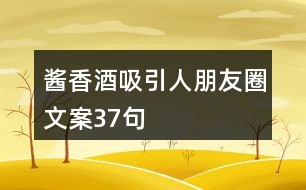 酱香酒吸引人朋友圈文案37句